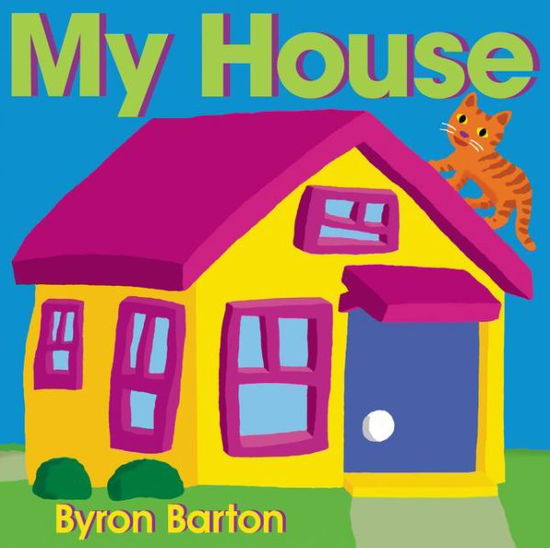 My House

Byron Barton